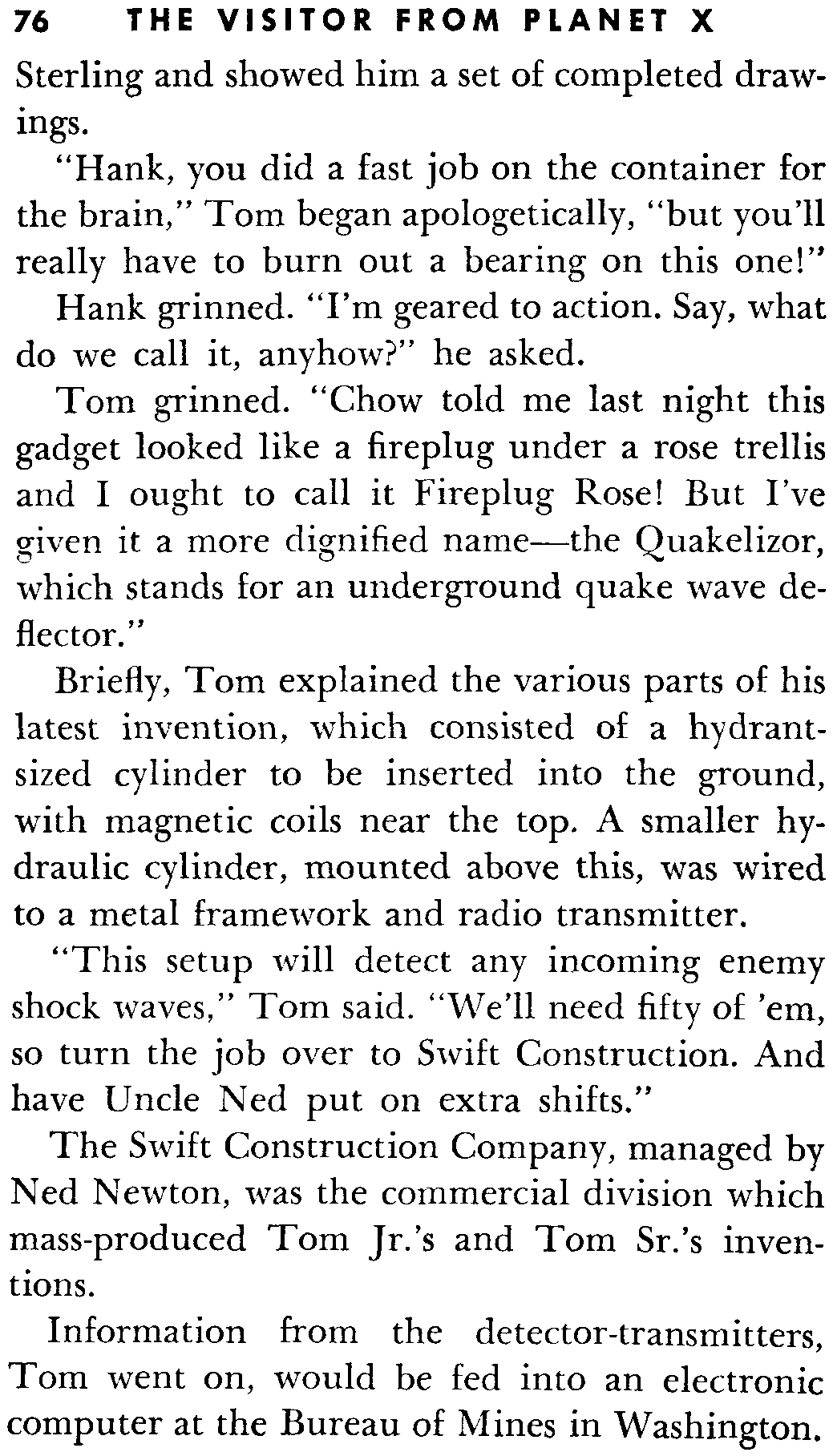 76 THE VISITOR FROM PLANET X

Sterling and showed him a set of completed drawings.

"Hank, you did a fast job on the container for the brain," Tom began apologetically, "but you'll really have to burn out a bearing on this one!"

Hank grinned. "I'm geared to action. Say, what do we call it, anyhow?" he asked.

Tom grinned. "Chow told me last night this gadget looked like a fireplug under a rose trellis and I ought to call it Fireplug Rose! But I've given it a more dignified name—the Quakelizor, which stands for an underground quake wave deflector."

Briefly, Tom explained the various parts of his latest invention, which consisted of a hydrant-sized cylinder to be inserted into the ground, with magnetic coils near the top. A smaller hydraulic cylinder, mounted above this, was wired to a metal framework and radio transmitter.

"This setup will detect any incoming enemy shock waves," Tom said. "We'll need fifty of 'em, so turn the job over to Swift Construction. And have Uncle Ned put on extra shifts."

The Swift Construction Company, managed by Ned Newton, was the commercial division which mass-produced Tom Jr.'s and Tom Sr.'s inventions.

Information from the detector-transmitters, Tom went on, would be fed into an electronic computer at the Bureau of Mines in Washington.